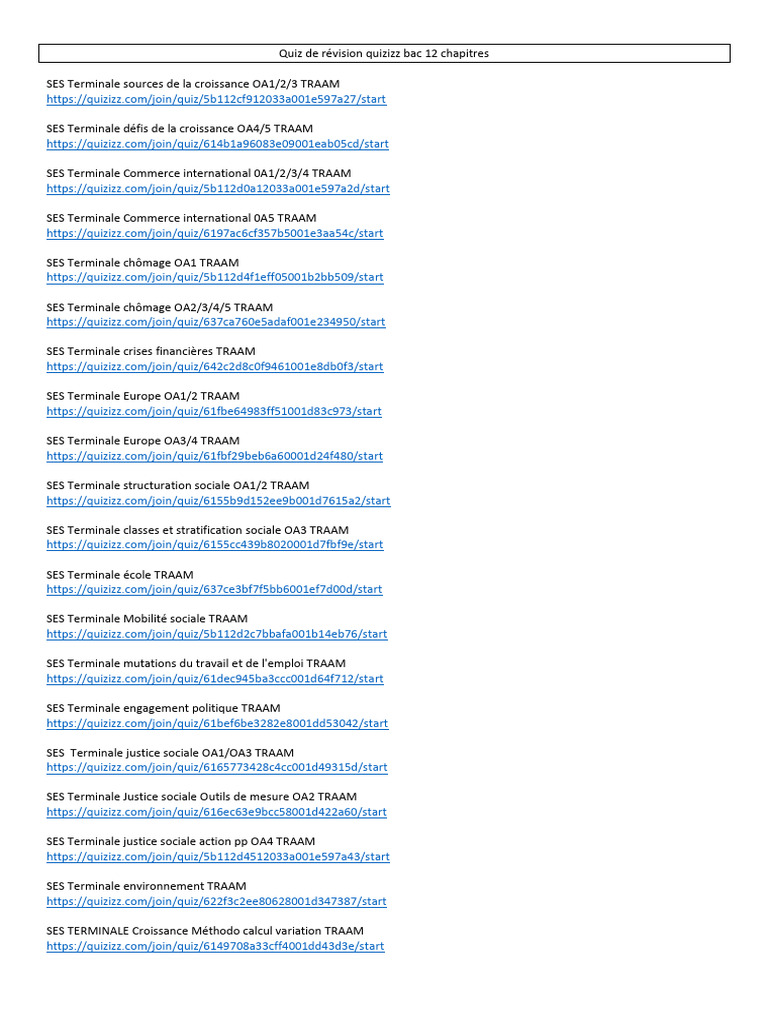 Quiz de révision quizizz bac 12 chapitres

SES Terminale sources de la croissance OA1/2/3 TRAAM
https://quizizz.com/join/quiz/5b112cf912033a001e597a27/start

SES Terminale défis de la croissance OA4/5 TRAAM
https://quizizz.com/join/quiz/614b1a96083e09001eab05cd/start

SES Terminale Commerce international 0A1/2/3/4 TRAAM
https://quizizz.com/join/quiz/5b112d0a12033a001e597a2d/start

SES Terminale Commerce international 0A5 TRAAM
https://quizizz.com/join/quiz/6197ac6cf357b5001e3aa54c/start

SES Terminale chômage OA1 TRAAM
https://quizizz.com/join/quiz/5b112d4f1eff05001b2bb509/start

SES Terminale chômage OA2/3/4/5 TRAAM
https://quizizz.com/join/quiz/637ca760e5adaf001e234950/start

SES Terminale crises financières TRAAM
https://quizizz.com/join/quiz/642c2d8c0f9461001e8db0f3/start

SES Terminale Europe OA1/2 TRAAM
https://quizizz.com/join/quiz/61fbe64983ff51001d83c973/start

SES Terminale Europe OA3/4 TRAAM
https://quizizz.com/join/quiz/61fbf29beb6a60001d24f480/start

SES Terminale structuration sociale OA1/2 TRAAM
https://quizizz.com/join/quiz/6155b9d152ee9b001d7615a2/start

SES Terminale classes et stratification sociale OA3 TRAAM
https://quizizz.com/join/quiz/6155cc439b8020001d7fbf9e/start

SES Terminale école TRAAM
https://quizizz.com/join/quiz/637ce3bf7f5bb6001ef7d00d/start

SES Terminale Mobilité sociale TRAAM
https://quizizz.com/join/quiz/5b112d2c7bbafa001b14eb76/start

SES Terminale mutations du travail et de l'emploi TRAAM
https://quizizz.com/join/quiz/61dec945ba3ccc001d64f712/start

SES Terminale engagement politique TRAAM
https://quizizz.com/join/quiz/61bef6be3282e8001dd53042/start

SES Terminale justice sociale OA1/OA3 TRAAM
https://quizizz.com/join/quiz/6165773428c4cc001d49315d/start

SES Terminale Justice sociale Outils de mesure OA2 TRAAM
https://quizizz.com/join/quiz/616ec63e9bcc58001d422a60/start

SES Terminale justice sociale action pp OA4 TRAAM
https://quizizz.com/join/quiz/5b112d4512033a001e597a43/start

SES Terminale environnement TRAAM
https://quizizz.com/join/quiz/622f3c2ee80628001d347387/start

SES TERMINALE Croissance Méthodo calcul variation TRAAM
https://quizizz.com/join/quiz/6149708a33cff4001dd43d3e/start